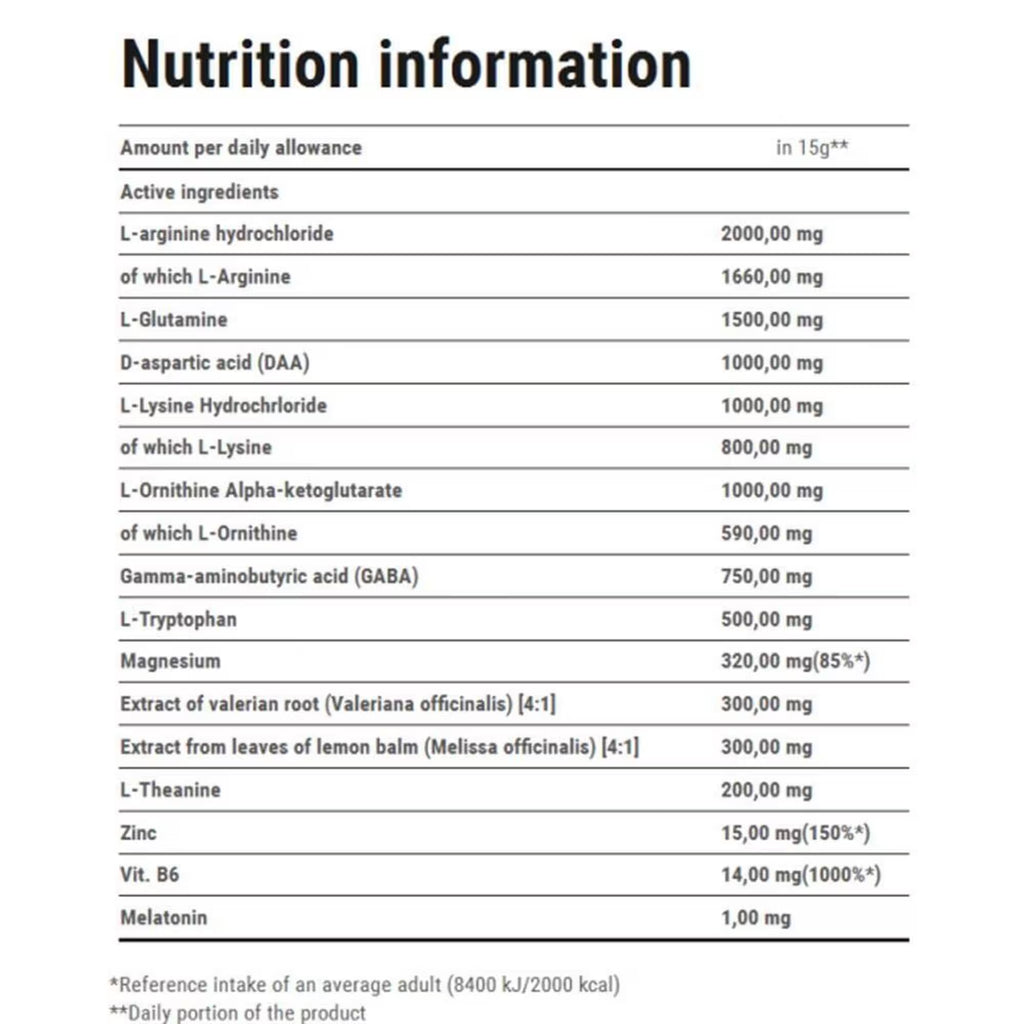 Nutrition information

| Amount per daily allowance | in 15g** |
|---|---|
| Active ingredients | |
| L-arginine hydrochloride | 2000,00 mg |
| of which L-Arginine | 1660,00 mg |
| L-Glutamine | 1500,00 mg |
| D-aspartic acid (DAA) | 1000,00 mg |
| L-Lysine Hydrochrloride | 1000,00 mg |
| of which L-Lysine | 800,00 mg |
| L-Ornithine Alpha-ketoglutarate | 1000,00 mg |
| of which L-Ornithine | 590,00 mg |
| Gamma-aminobutyric acid (GABA) | 750,00 mg |
| L-Tryptophan | 500,00 mg |
| Magnesium | 320,00 mg(85%*) |
| Extract of valerian root (Valeriana officinalis) [4:1] | 300,00 mg |
| Extract from leaves of lemon balm (Melissa officinalis) [4:1] | 300,00 mg |
| L-Theanine | 200,00 mg |
| Zinc | 15,00 mg(150%*) |
| Vit. B6 | 14,00 mg(1000%*) |
| Melatonin | 1,00 mg |

*Reference intake of an average adult (8400 kJ/2000 kcal)
**Daily portion of the product